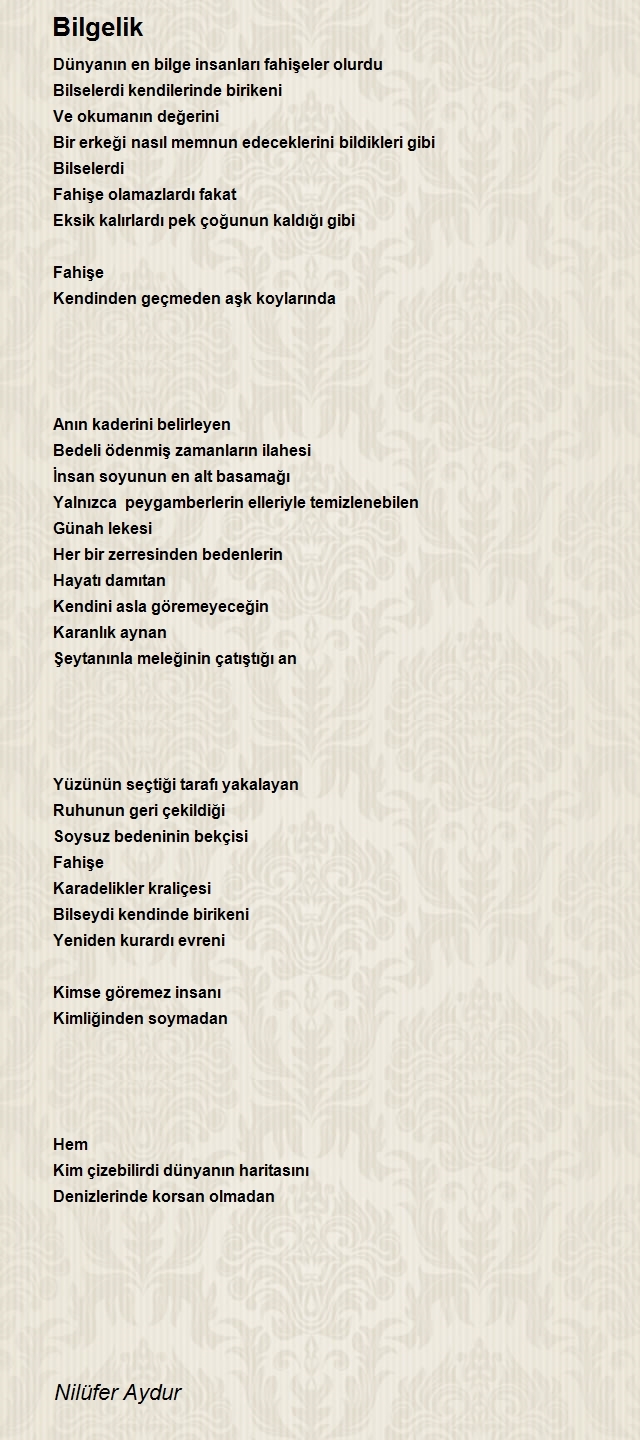 Bilgelik

Dünyanın en bilge insanları fahişeler olurdu
Bilselerdi kendilerinde birikeni
Ve okumanın değerini
Bir erkeği nasıl memnun edeceklerini bildikleri gibi
Bilselerdi
Fahişe olamazlardı fakat
Eksik kalırlardı pek çoğunun kaldığı gibi

Fahişe
Kendinden geçmeden aşk koylarında

Anın kaderini belirleyen
Bedeli ödenmiş zamanların ilahesi
İnsan soyunun en alt basamağı
Yalnızca peygamberlerin elleriyle temizlenebilen
Günah lekesi
Her bir zerresinden bedenlerin
Hayatı damıtan
Kendini asla göremeyeceğin
Karanlık aynan
Şeytanınla meleğinin çatıştığı an

Yüzünün seçtiği tarafı yakalayan
Ruhunun geri çekildiği
Soysuz bedeninin bekçisi
Fahişe
Karadelikler kraliçesi
Bilseydi kendinde birikeni
Yeniden kurardı evreni

Kimse göremez insanı
Kimliğinden soymadan

Hem
Kim çizebilirdi dünyanın haritasını
Denizlerinde korsan olmadan

Nilüfer Aydur